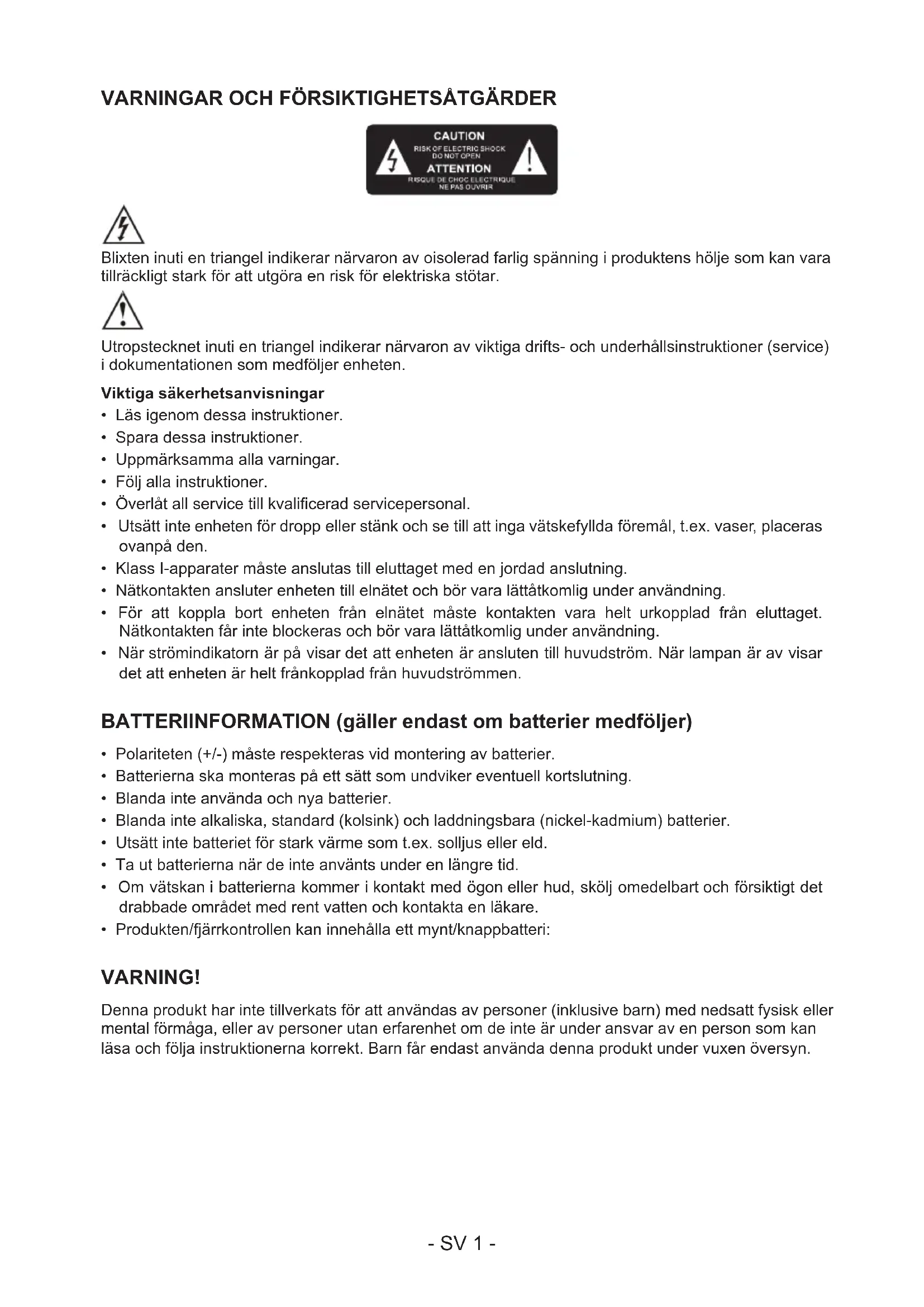 VARNINGAR OCH FÖRSIKTIGHETSÅTGÄRDER

CAUTION
RISK OF ELECTRIC SHOCK
DO NOT OPEN
ATTENTION
RISQUE DE CHOC ELECTRIQUE
NE PAS OUVRIR

Blixten inuti en triangel indikerar närvaron av oisolerad farlig spänning i produktens hölje som kan vara tillräckligt stark för att utgöra en risk för elektriska stötar.

Utropstecknet inuti en triangel indikerar närvaron av viktiga drifts- och underhållsinstruktioner (service) i dokumentationen som medföljer enheten.

Viktiga säkerhetsanvisningar
• Läs igenom dessa instruktioner.
• Spara dessa instruktioner.
• Uppmärksamma alla varningar.
• Följ alla instruktioner.
• Överlåt all service till kvalificerad servicepersonal.
• Utsätt inte enheten för dropp eller stänk och se till att inga vätskefyllda föremål, t.ex. vaser, placeras ovanpå den.
• Klass I-apparater måste anslutas till eluttaget med en jordad anslutning.
• Nätkontakten ansluter enheten till elnätet och bör vara lättåtkomlig under användning.
• För att koppla bort enheten från elnätet måste kontakten vara helt urkopplad från eluttaget. Nätkontakten får inte blockeras och bör vara lättåtkomlig under användning.
• När strömindikatorn är på visar det att enheten är ansluten till huvudström. När lampan är av visar det att enheten är helt frånkopplad från huvudströmmen.

BATTERIINFORMATION (gäller endast om batterier medföljer)
• Polariteten (+/-) måste respekteras vid montering av batterier.
• Batterierna ska monteras på ett sätt som undviker eventuell kortslutning.
• Blanda inte använda och nya batterier.
• Blanda inte alkaliska, standard (kolsink) och laddningsbara (nickel-kadmium) batterier.
• Utsätt inte batteriet för stark värme som t.ex. solljus eller eld.
• Ta ut batterierna när de inte använts under en längre tid.
• Om vätskan i batterierna kommer i kontakt med ögon eller hud, skölj omedelbart och försiktigt det drabbade området med rent vatten och kontakta en läkare.
• Produkten/fjärrkontrollen kan innehålla ett mynt/knappbatteri:

VARNING!
Denna produkt har inte tillverkats för att användas av personer (inklusive barn) med nedsatt fysisk eller mental förmåga, eller av personer utan erfarenhet om de inte är under ansvar av en person som kan läsa och följa instruktionerna korrekt. Barn får endast använda denna produkt under vuxen översyn.

- SV 1 -